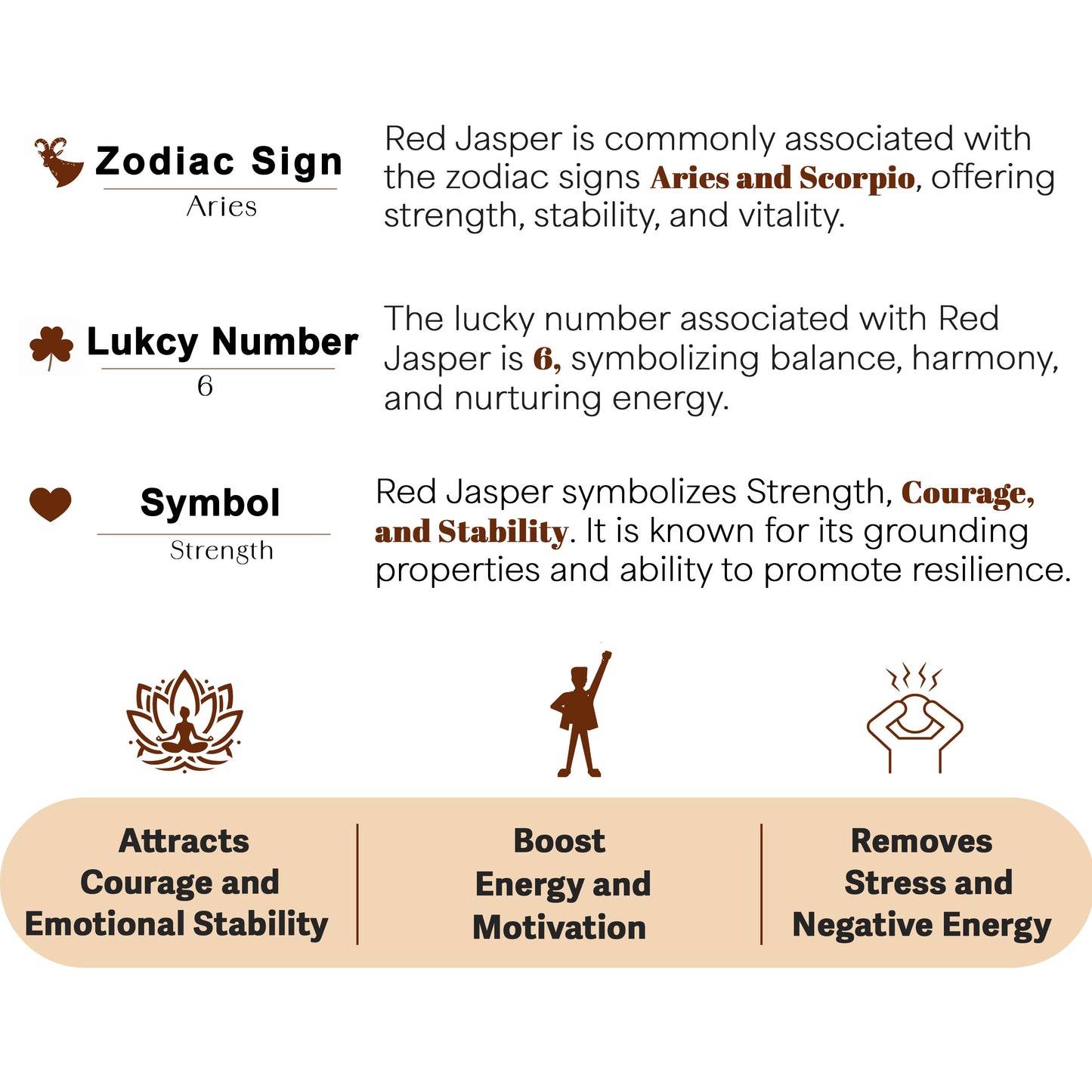 Zodiac Sign
Aries

Red Jasper is commonly associated with the zodiac signs Aries and Scorpio, offering strength, stability, and vitality.

Lukcy Number
6

The lucky number associated with Red Jasper is 6, symbolizing balance, harmony, and nurturing energy.

Symbol
Strength

Red Jasper symbolizes Strength, Courage, and Stability. It is known for its grounding properties and ability to promote resilience.

Attracts Courage and Emotional Stability

Boost Energy and Motivation

Removes Stress and Negative Energy